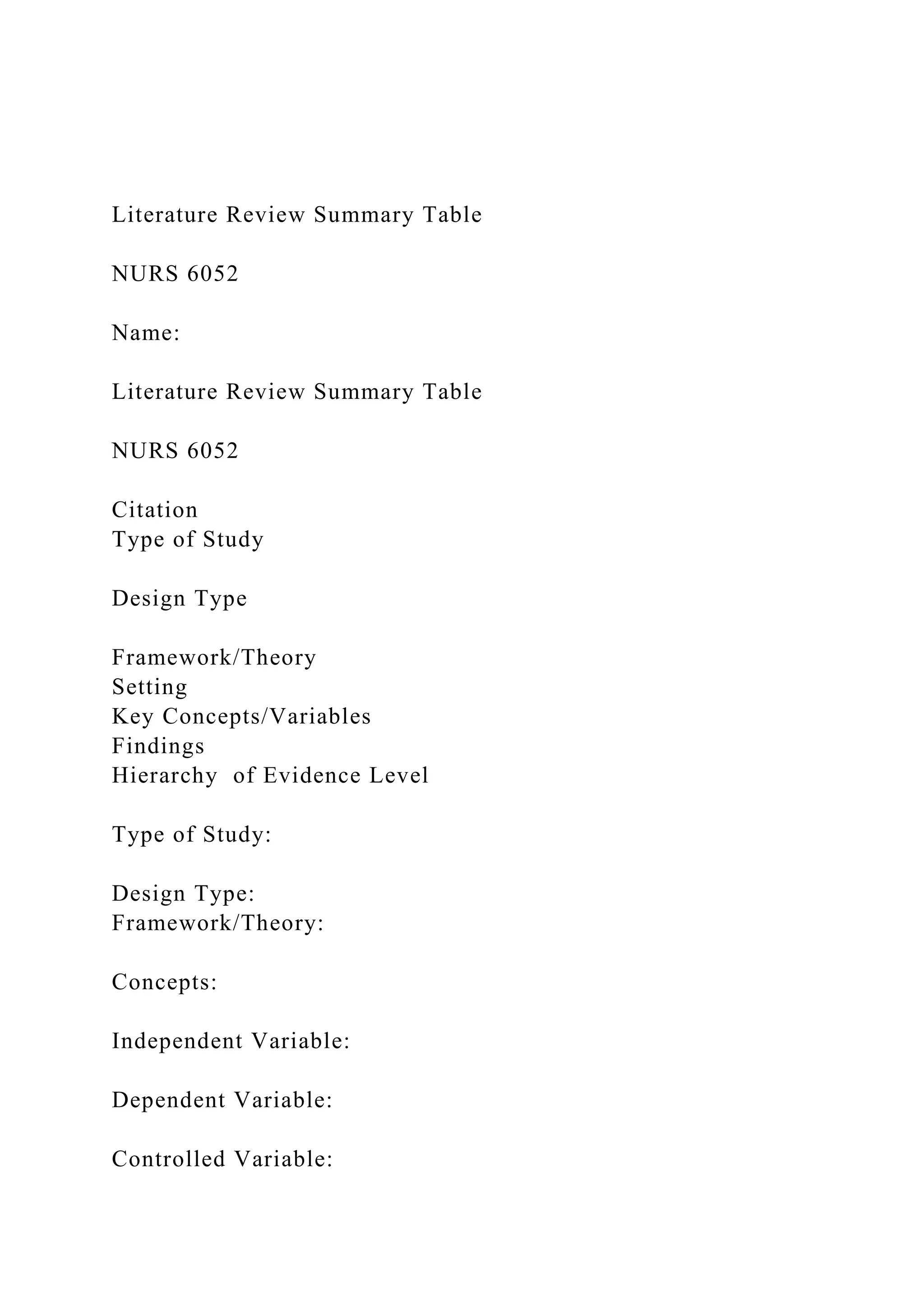 Literature Review Summary Table

NURS 6052

Name:

Literature Review Summary Table

NURS 6052

Citation
Type of Study

Design Type

Framework/Theory
Setting
Key Concepts/Variables
Findings
Hierarchy  of Evidence Level

Type of Study:

Design Type:
Framework/Theory:

Concepts:

Independent Variable:

Dependent Variable:

Controlled Variable: